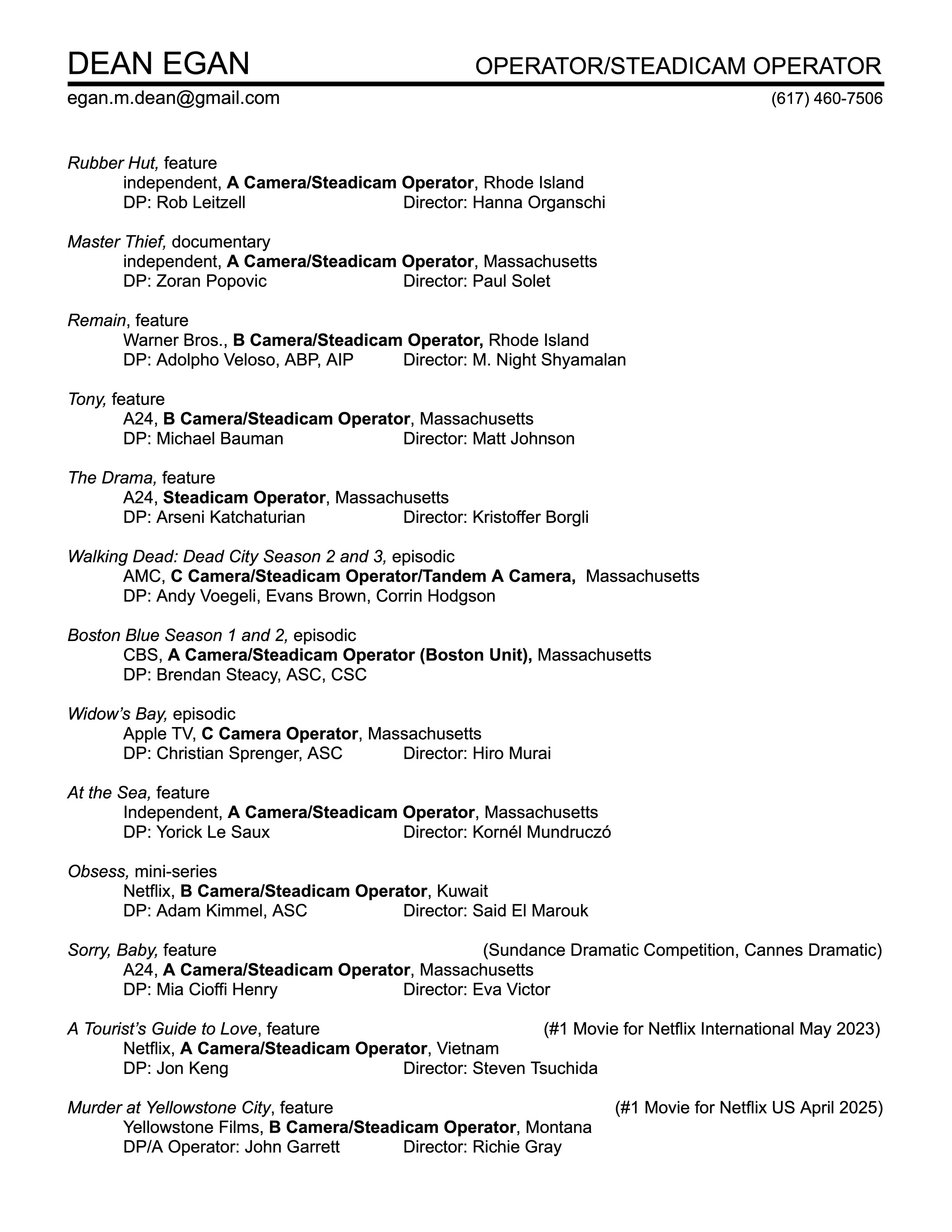 DEAN EGAN OPERATOR/STEADICAM OPERATOR

egan.m.dean@gmail.com (617) 460-7506

Rubber Hut, feature
independent, A Camera/Steadicam Operator, Rhode Island
DP: Rob Leitzell Director: Hanna Organschi

Master Thief, documentary
independent, A Camera/Steadicam Operator, Massachusetts
DP: Zoran Popovic Director: Paul Solet

Remain, feature
Warner Bros., B Camera/Steadicam Operator, Rhode Island
DP: Adolpho Veloso, ABP, AIP Director: M. Night Shyamalan

Tony, feature
A24, B Camera/Steadicam Operator, Massachusetts
DP: Michael Bauman Director: Matt Johnson

The Drama, feature
A24, Steadicam Operator, Massachusetts
DP: Arseni Katchaturian Director: Kristoffer Borgli

Walking Dead: Dead City Season 2 and 3, episodic
AMC, C Camera/Steadicam Operator/Tandem A Camera, Massachusetts
DP: Andy Voegeli, Evans Brown, Corrin Hodgson

Boston Blue Season 1 and 2, episodic
CBS, A Camera/Steadicam Operator (Boston Unit), Massachusetts
DP: Brendan Steacy, ASC, CSC

Widow's Bay, episodic
Apple TV, C Camera Operator, Massachusetts
DP: Christian Sprenger, ASC Director: Hiro Murai

At the Sea, feature
Independent, A Camera/Steadicam Operator, Massachusetts
DP: Yorick Le Saux Director: Kornél Mundruczó

Obsess, mini-series
Netflix, B Camera/Steadicam Operator, Kuwait
DP: Adam Kimmel, ASC Director: Said El Marouk

Sorry, Baby, feature (Sundance Dramatic Competition, Cannes Dramatic)
A24, A Camera/Steadicam Operator, Massachusetts
DP: Mia Cioffi Henry Director: Eva Victor

A Tourist's Guide to Love, feature (#1 Movie for Netflix International May 2023)
Netflix, A Camera/Steadicam Operator, Vietnam
DP: Jon Keng Director: Steven Tsuchida

Murder at Yellowstone City, feature (#1 Movie for Netflix US April 2025)
Yellowstone Films, B Camera/Steadicam Operator, Montana
DP/A Operator: John Garrett Director: Richie Gray